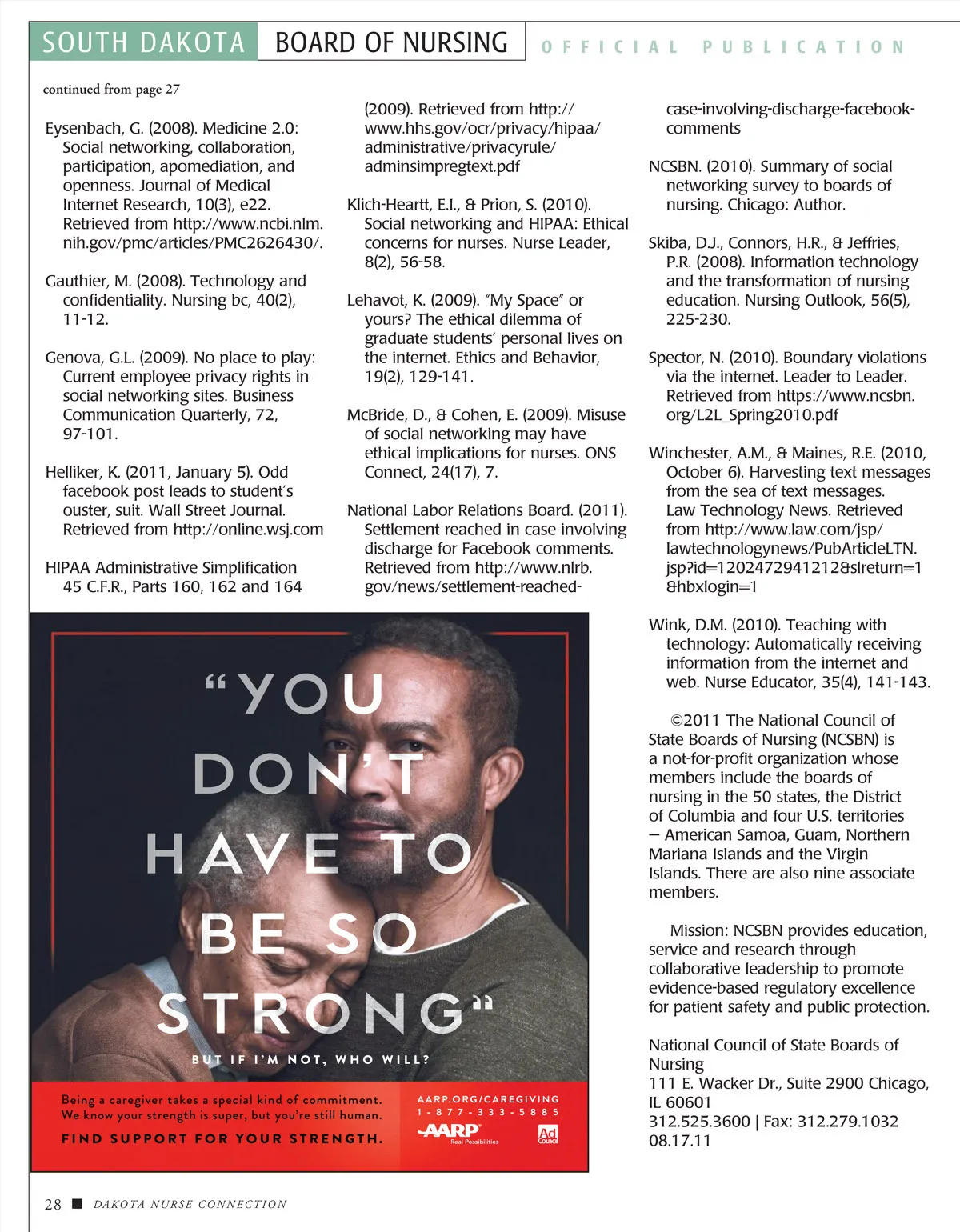 SOUTH DAKOTA BOARD OF NURSING OFFICIAL PUBLICATION

continued from page 27

Eysenbach, G. (2008). Medicine 2.0: Social networking, collaboration, participation, apomediation, and openness. Journal of Medical Internet Research, 10(3), e22. Retrieved from http://www.ncbi.nlm.nih.gov/pmc/articles/PMC2626430/.

Gauthier, M. (2008). Technology and confidentiality. Nursing bc, 40(2), 11-12.

Genova, G.L. (2009). No place to play: Current employee privacy rights in social networking sites. Business Communication Quarterly, 72, 97-101.

Helliker, K. (2011, January 5). Odd facebook post leads to student's ouster, suit. Wall Street Journal. Retrieved from http://online.wsj.com

HIPAA Administrative Simplification 45 C.F.R., Parts 160, 162 and 164 (2009). Retrieved from http://www.hhs.gov/ocr/privacy/hipaa/administrative/privacyrule/adminsimpregtext.pdf

Klich-Heartt, E.I., & Prion, S. (2010). Social networking and HIPAA: Ethical concerns for nurses. Nurse Leader, 8(2), 56-58.

Lehavot, K. (2009). "My Space" or yours? The ethical dilemma of graduate students' personal lives on the internet. Ethics and Behavior, 19(2), 129-141.

McBride, D., & Cohen, E. (2009). Misuse of social networking may have ethical implications for nurses. ONS Connect, 24(17), 7.

National Labor Relations Board. (2011). Settlement reached in case involving discharge for Facebook comments. Retrieved from http://www.nlrb.gov/news/settlement-reached-case-involving-discharge-facebook-comments

NCSBN. (2010). Summary of social networking survey to boards of nursing. Chicago: Author.

Skiba, D.J., Connors, H.R., & Jeffries, P.R. (2008). Information technology and the transformation of nursing education. Nursing Outlook, 56(5), 225-230.

Spector, N. (2010). Boundary violations via the internet. Leader to Leader. Retrieved from https://www.ncsbn.org/L2L_Spring2010.pdf

Winchester, A.M., & Maines, R.E. (2010, October 6). Harvesting text messages from the sea of text messages. Law Technology News. Retrieved from http://www.law.com/jsp/lawtechnologynews/PubArticleLTN.jsp?id=1202472941212&slreturn=1&hbxlogin=1

Wink, D.M. (2010). Teaching with technology: Automatically receiving information from the internet and web. Nurse Educator, 35(4), 141-143.

©2011 The National Council of State Boards of Nursing (NCSBN) is a not-for-profit organization whose members include the boards of nursing in the 50 states, the District of Columbia and four U.S. territories – American Samoa, Guam, Northern Mariana Islands and the Virgin Islands. There are also nine associate members.

Mission: NCSBN provides education, service and research through collaborative leadership to promote evidence-based regulatory excellence for patient safety and public protection.

National Council of State Boards of Nursing
111 E. Wacker Dr., Suite 2900 Chicago, IL 60601
312.525.3600 | Fax: 312.279.1032
08.17.11

"YOU DON'T HAVE TO BE SO STRONG"
BUT IF I'M NOT, WHO WILL?

Being a caregiver takes a special kind of commitment. We know your strength is super, but you're still human.
FIND SUPPORT FOR YOUR STRENGTH.
AARP.ORG/CAREGIVING
1-877-333-5885
AARP Real Possibilities
Ad Council

28 ■ DAKOTA NURSE CONNECTION